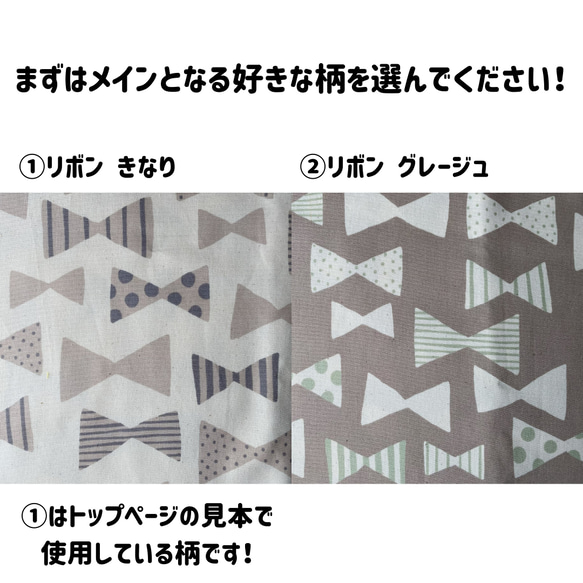 まずはメインとなる好きな柄を選んでください！

①リボン　きなり

②リボン　グレージュ

①はトップページの見本で使用している柄です！